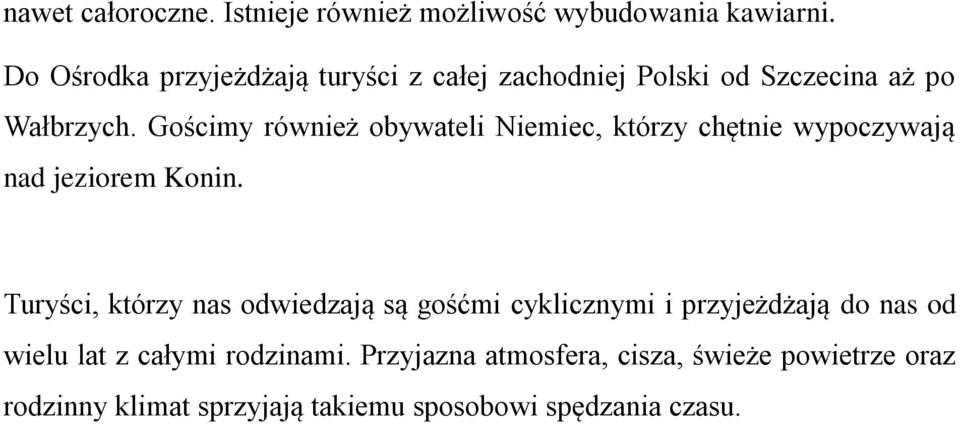 nawet całoroczne. Istnieje również możliwość wybudowania kawiarni.

Do Ośrodka przyjeżdżają turyści z całej zachodniej Polski od Szczecina aż po Wałbrzych. Gościmy również obywateli Niemiec, którzy chętnie wypoczywają nad jeziorem Konin.

Turyści, którzy nas odwiedzają są gośćmi cyklicznymi i przyjeżdżają do nas od wielu lat z całymi rodzinami. Przyjazna atmosfera, cisza, świeże powietrze oraz rodzinny klimat sprzyjają takiemu sposobowi spędzania czasu.